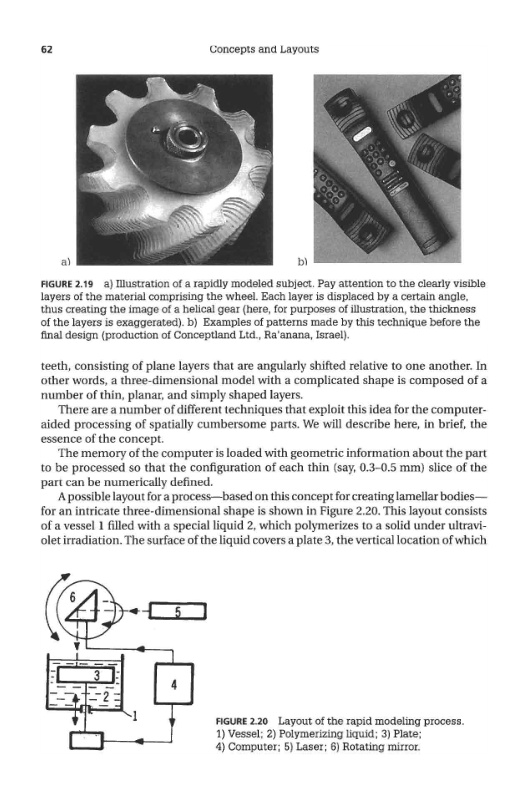 62 Concepts and Layouts

a)

b)

FIGURE 2.19 a) Illustration of a rapidly modeled subject. Pay attention to the clearly visible layers of the material comprising the wheel. Each layer is displaced by a certain angle, thus creating the image of a helical gear (here, for purposes of illustration, the thickness of the layers is exaggerated). b) Examples of patterns made by this technique before the final design (production of Conceptland Ltd., Ra'anana, Israel).

teeth, consisting of plane layers that are angularly shifted relative to one another. In other words, a three-dimensional model with a complicated shape is composed of a number of thin, planar, and simply shaped layers.

There are a number of different techniques that exploit this idea for the computer-aided processing of spatially cumbersome parts. We will describe here, in brief, the essence of the concept.

The memory of the computer is loaded with geometric information about the part to be processed so that the configuration of each thin (say, 0.3–0.5 mm) slice of the part can be numerically defined.

A possible layout for a process—based on this concept for creating lamellar bodies—for an intricate three-dimensional shape is shown in Figure 2.20. This layout consists of a vessel 1 filled with a special liquid 2, which polymerizes to a solid under ultraviolet irradiation. The surface of the liquid covers a plate 3, the vertical location of which

6

5

3

2

4

1

FIGURE 2.20 Layout of the rapid modeling process. 1) Vessel; 2) Polymerizing liquid; 3) Plate; 4) Computer; 5) Laser; 6) Rotating mirror.